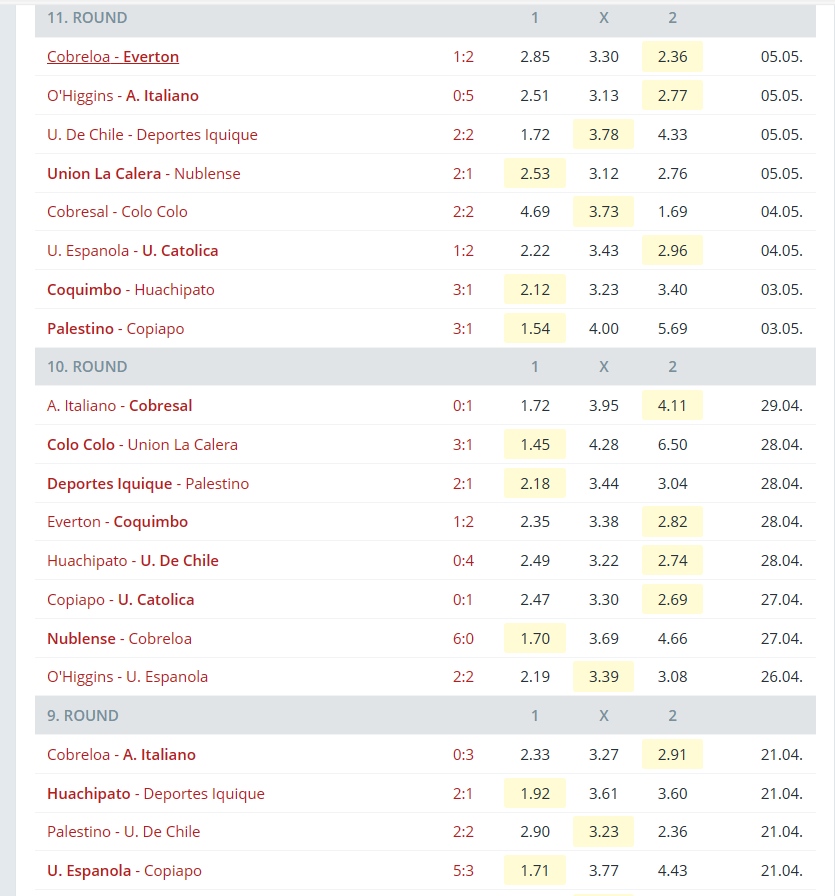 | 11. ROUND | | 1 | X | 2 | |
|---|---|---|---|---|---|
| Cobreloa - Everton | 1:2 | 2.85 | 3.30 | 2.36 | 05.05. |
| O'Higgins - A. Italiano | 0:5 | 2.51 | 3.13 | 2.77 | 05.05. |
| U. De Chile - Deportes Iquique | 2:2 | 1.72 | 3.78 | 4.33 | 05.05. |
| Union La Calera - Nublense | 2:1 | 2.53 | 3.12 | 2.76 | 05.05. |
| Cobresal - Colo Colo | 2:2 | 4.69 | 3.73 | 1.69 | 04.05. |
| U. Espanola - U. Catolica | 1:2 | 2.22 | 3.43 | 2.96 | 04.05. |
| Coquimbo - Huachipato | 3:1 | 2.12 | 3.23 | 3.40 | 03.05. |
| Palestino - Copiapo | 3:1 | 1.54 | 4.00 | 5.69 | 03.05. |
| 10. ROUND | | 1 | X | 2 | |
| A. Italiano - Cobresal | 0:1 | 1.72 | 3.95 | 4.11 | 29.04. |
| Colo Colo - Union La Calera | 3:1 | 1.45 | 4.28 | 6.50 | 28.04. |
| Deportes Iquique - Palestino | 2:1 | 2.18 | 3.44 | 3.04 | 28.04. |
| Everton - Coquimbo | 1:2 | 2.35 | 3.38 | 2.82 | 28.04. |
| Huachipato - U. De Chile | 0:4 | 2.49 | 3.22 | 2.74 | 28.04. |
| Copiapo - U. Catolica | 0:1 | 2.47 | 3.30 | 2.69 | 27.04. |
| Nublense - Cobreloa | 6:0 | 1.70 | 3.69 | 4.66 | 27.04. |
| O'Higgins - U. Espanola | 2:2 | 2.19 | 3.39 | 3.08 | 26.04. |
| 9. ROUND | | 1 | X | 2 | |
| Cobreloa - A. Italiano | 0:3 | 2.33 | 3.27 | 2.91 | 21.04. |
| Huachipato - Deportes Iquique | 2:1 | 1.92 | 3.61 | 3.60 | 21.04. |
| Palestino - U. De Chile | 2:2 | 2.90 | 3.23 | 2.36 | 21.04. |
| U. Espanola - Copiapo | 5:3 | 1.71 | 3.77 | 4.43 | 21.04. |